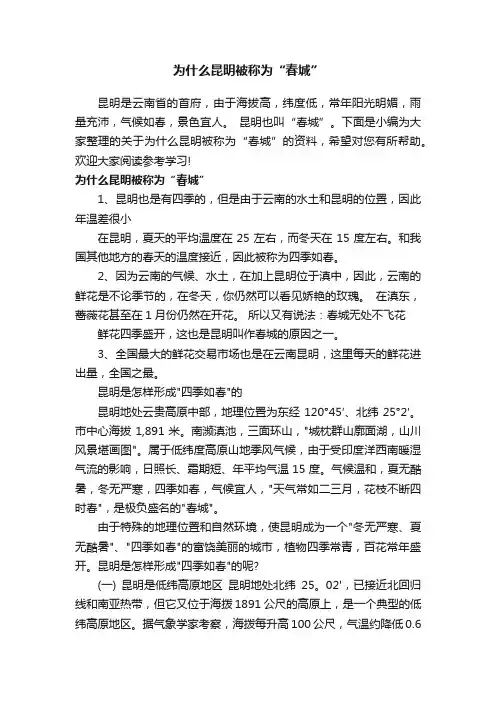 为什么昆明被称为“春城”

昆明是云南省的首府，由于海拔高，纬度低，常年阳光明媚，雨量充沛，气候如春，景色宜人。 昆明也叫“春城”。下面是小编为大家整理的关于为什么昆明被称为“春城”的资料，希望对您有所帮助。欢迎大家阅读参考学习!

为什么昆明被称为“春城”

1、昆明也是有四季的，但是由于云南的水土和昆明的位置，因此年温差很小

在昆明，夏天的平均温度在 25 左右，而冬天在 15 度左右。和我国其他地方的春天的温度接近，因此被称为四季如春。

2、因为云南的气候、水土，在加上昆明位于滇中，因此，云南的鲜花是不论季节的，在冬天，你仍然可以看见娇艳的玫瑰。 在滇东，蔷薇花甚至在 1 月份仍然在开花。 所以又有说法：春城无处不飞花

鲜花四季盛开，这也是昆明叫作春城的原因之一。

3、全国最大的鲜花交易市场也是在云南昆明，这里每天的鲜花进出量，全国之最。

昆明是怎样形成"四季如春"的

昆明地处云贵高原中部，地理位置为东经 120°45'、北纬 25°2'。市中心海拔 1,891 米。南濒滇池，三面环山，"城枕群山廓面湖，山川风景堪画图"。属于低纬度高原山地季风气候，由于受印度洋西南暖湿气流的影响，日照长、霜期短、年平均气温 15 度。气候温和，夏无酷暑，冬无严寒，四季如春，气候宜人，"天气常如二三月，花枝不断四时春"，是极负盛名的"春城"。

由于特殊的地理位置和自然环境，使昆明成为一个"冬无严寒、夏无酷暑"、"四季如春"的富饶美丽的城市，植物四季常青，百花常年盛开。昆明是怎样形成"四季如春"的呢?

(一) 昆明是低纬高原地区 昆明地处北纬 25。02'，已接近北回归线和南亚热带，但它又位于海拔 1891 公尺的高原上，是一个典型的低纬高原地区。据气象学家考察，海拔每升高 100 公尺，气温约降低 0.6